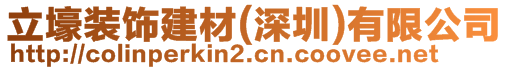 立壕装饰建材(深圳)有限公司
http://colinperkin2.cn.coovee.net